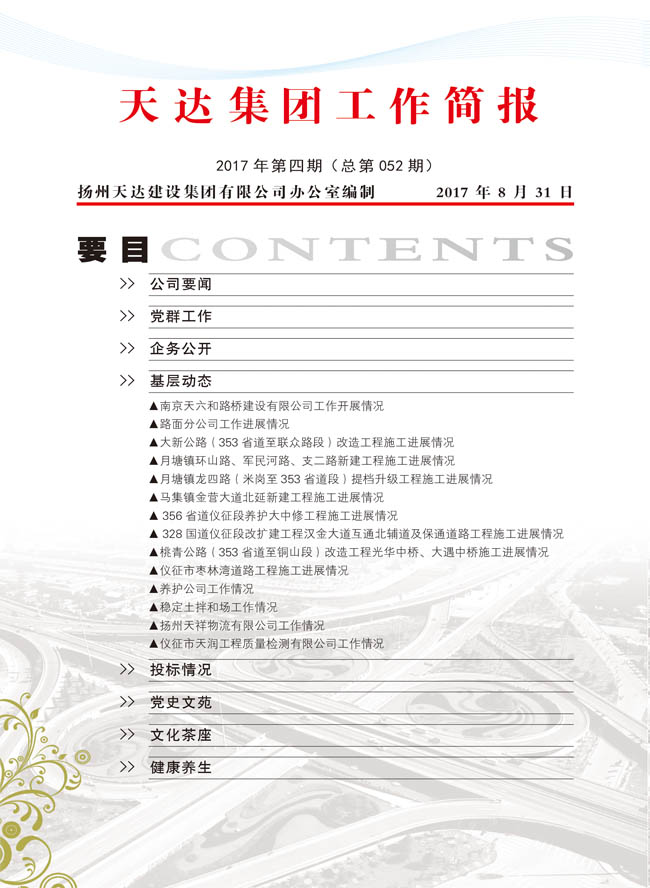 天达集团工作简报

2017 年第四期（总第 052 期）

扬州天达建设集团有限公司办公室编制　　2017 年 8 月 31 日

要目 CONTENTS

>> 公司要闻

>> 党群工作

>> 企务公开

>> 基层动态

▲南京天六和路桥建设有限公司工作开展情况
▲路面分公司工作进展情况
▲大新公路（353 省道至联众路段）改造工程施工进展情况
▲月塘镇环山路、军民河路、支二路新建工程施工进展情况
▲月塘镇龙四路（米岗至 353 省道段）提档升级工程施工进展情况
▲马集镇金营大道北延新建工程施工进展情况
▲ 356 省道仪征段养护大中修工程施工进展情况
▲ 328 国道仪征段改扩建工程汉金大道互通北辅道及保通道路工程施工进展情况
▲桃青公路（353 省道至铜山段）改造工程光华中桥、大遇中桥施工进展情况
▲仪征市枣林湾道路工程施工进展情况
▲养护公司工作情况
▲稳定土拌和场工作情况
▲扬州天祥物流有限公司工作情况
▲仪征市天润工程质量检测有限公司工作情况

>> 投标情况

>> 党史文苑

>> 文化茶座

>> 健康养生